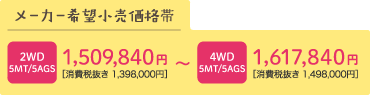 メーカー希望小売価格帯

2WD
5MT/5AGS

1,509,840円
[消費税抜き 1,398,000円]

～

4WD
5MT/5AGS

1,617,840円
[消費税抜き 1,498,000円]